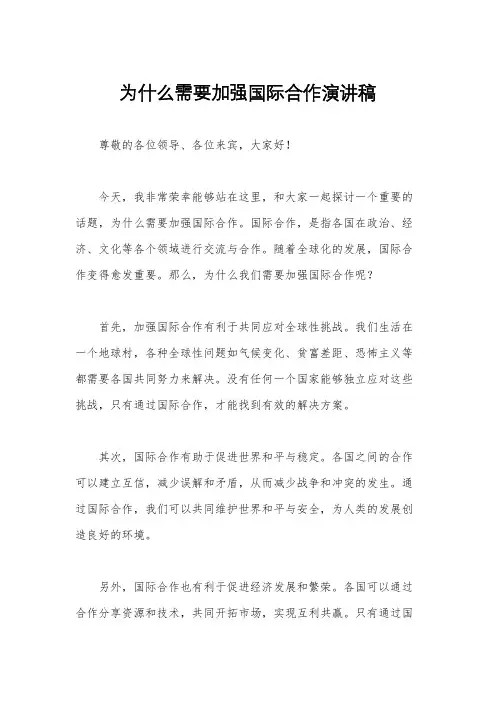 为什么需要加强国际合作演讲稿

尊敬的各位领导、各位来宾，大家好！

今天，我非常荣幸能够站在这里，和大家一起探讨一个重要的话题，为什么需要加强国际合作。国际合作，是指各国在政治、经济、文化等各个领域进行交流与合作。随着全球化的发展，国际合作变得愈发重要。那么，为什么我们需要加强国际合作呢？

首先，加强国际合作有利于共同应对全球性挑战。我们生活在一个地球村，各种全球性问题如气候变化、贫富差距、恐怖主义等都需要各国共同努力来解决。没有任何一个国家能够独立应对这些挑战，只有通过国际合作，才能找到有效的解决方案。

其次，国际合作有助于促进世界和平与稳定。各国之间的合作可以建立互信，减少误解和矛盾，从而减少战争和冲突的发生。通过国际合作，我们可以共同维护世界和平与安全，为人类的发展创造良好的环境。

另外，国际合作也有利于促进经济发展和繁荣。各国可以通过合作分享资源和技术，共同开拓市场，实现互利共赢。只有通过国